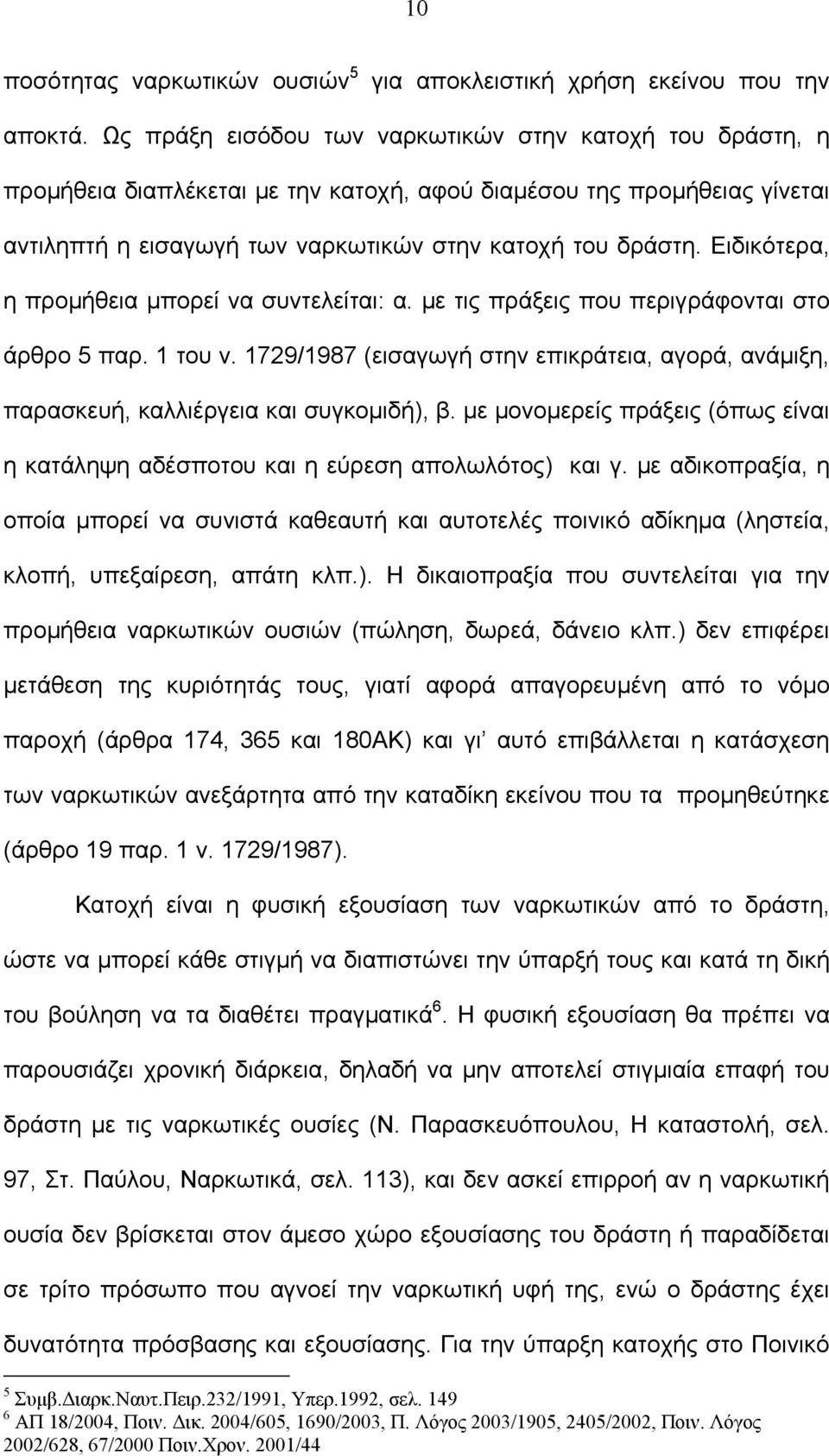 10

ποσότητας ναρκωτικών ουσιών$^5$ για αποκλειστική χρήση εκείνου που την αποκτά. Ως πράξη εισόδου των ναρκωτικών στην κατοχή του δράστη, η προμήθεια διαπλέκεται με την κατοχή, αφού διαμέσου της προμήθειας γίνεται αντιληπτή η εισαγωγή των ναρκωτικών στην κατοχή του δράστη. Ειδικότερα, η προμήθεια μπορεί να συντελείται: α. με τις πράξεις που περιγράφονται στο άρθρο 5 παρ. 1 του ν. 1729/1987 (εισαγωγή στην επικράτεια, αγορά, ανάμιξη, παρασκευή, καλλιέργεια και συγκομιδή), β. με μονομερείς πράξεις (όπως είναι η κατάληψη αδέσποτου και η εύρεση απολωλότος) και γ. με αδικοπραξία, η οποία μπορεί να συνιστά καθεαυτή και αυτοτελές ποινικό αδίκημα (ληστεία, κλοπή, υπεξαίρεση, απάτη κλπ.). Η δικαιοπραξία που συντελείται για την προμήθεια ναρκωτικών ουσιών (πώληση, δωρεά, δάνειο κλπ.) δεν επιφέρει μετάθεση της κυριότητάς τους, γιατί αφορά απαγορευμένη από το νόμο παροχή (άρθρα 174, 365 και 180ΑΚ) και γι' αυτό επιβάλλεται η κατάσχεση των ναρκωτικών ανεξάρτητα από την καταδίκη εκείνου που τα προμηθεύτηκε (άρθρο 19 παρ. 1 ν. 1729/1987).

Κατοχή είναι η φυσική εξουσίαση των ναρκωτικών από το δράστη, ώστε να μπορεί κάθε στιγμή να διαπιστώνει την ύπαρξή τους και κατά τη δική του βούληση να τα διαθέτει πραγματικά$^6$. Η φυσική εξουσίαση θα πρέπει να παρουσιάζει χρονική διάρκεια, δηλαδή να μην αποτελεί στιγμιαία επαφή του δράστη με τις ναρκωτικές ουσίες (Ν. Παρασκευόπουλου, Η καταστολή, σελ. 97, Στ. Παύλου, Ναρκωτικά, σελ. 113), και δεν ασκεί επιρροή αν η ναρκωτική ουσία δεν βρίσκεται στον άμεσο χώρο εξουσίασης του δράστη ή παραδίδεται σε τρίτο πρόσωπο που αγνοεί την ναρκωτική υφή της, ενώ ο δράστης έχει δυνατότητα πρόσβασης και εξουσίασης. Για την ύπαρξη κατοχής στο Ποινικό

$^5$ Συμβ.Διαρκ.Ναυτ.Πειρ.232/1991, Υπερ.1992, σελ. 149
$^6$ ΑΠ 18/2004, Ποιν. Δικ. 2004/605, 1690/2003, Π. Λόγος 2003/1905, 2405/2002, Ποιν. Λόγος 2002/628, 67/2000 Ποιν.Χρον. 2001/44